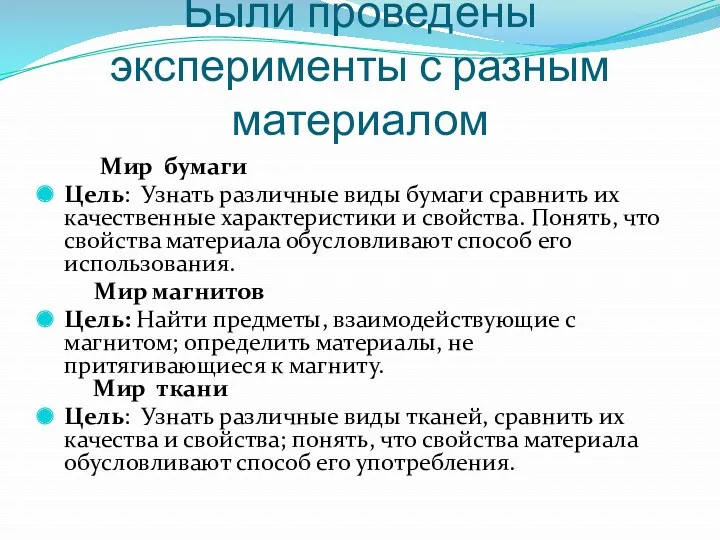 Были проведены эксперименты с разным материалом

Мир бумаги

Цель: Узнать различные виды бумаги сравнить их качественные характеристики и свойства. Понять, что свойства материала обусловливают способ его использования.

Мир магнитов

Цель: Найти предметы, взаимодействующие с магнитом; определить материалы, не притягивающиеся к магниту.

Мир ткани

Цель: Узнать различные виды тканей, сравнить их качества и свойства; понять, что свойства материала обусловливают способ его употребления.